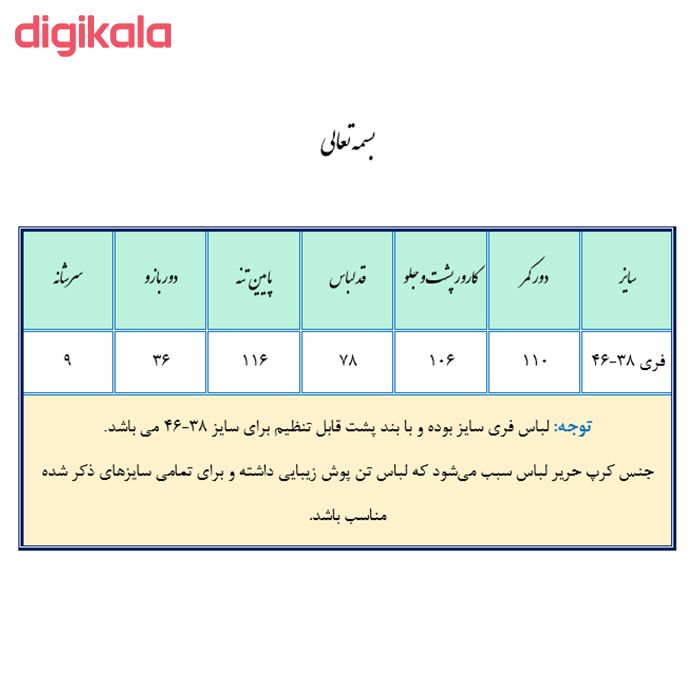 digikala

بسمه تعالی

| سایز | دور کمر | کارور پشت و جلو | قد لباس | پایین تنه | دور بازو | سرشانه |
|---|---|---|---|---|---|---|
| فری ۳۸-۴۶ | ۱۱۰ | ۱۰۶ | ۷۸ | ۱۱۶ | ۳۶ | ۹ |

توجه: لباس فری سایز بوده و با بند پشت قابل تنظیم برای سایز ۳۸-۴۶ می باشد.

جنس کرپ حریر لباس سبب می‌شود که لباس تن پوش زیبایی داشته و برای تمامی سایزهای ذکر شده مناسب باشد.